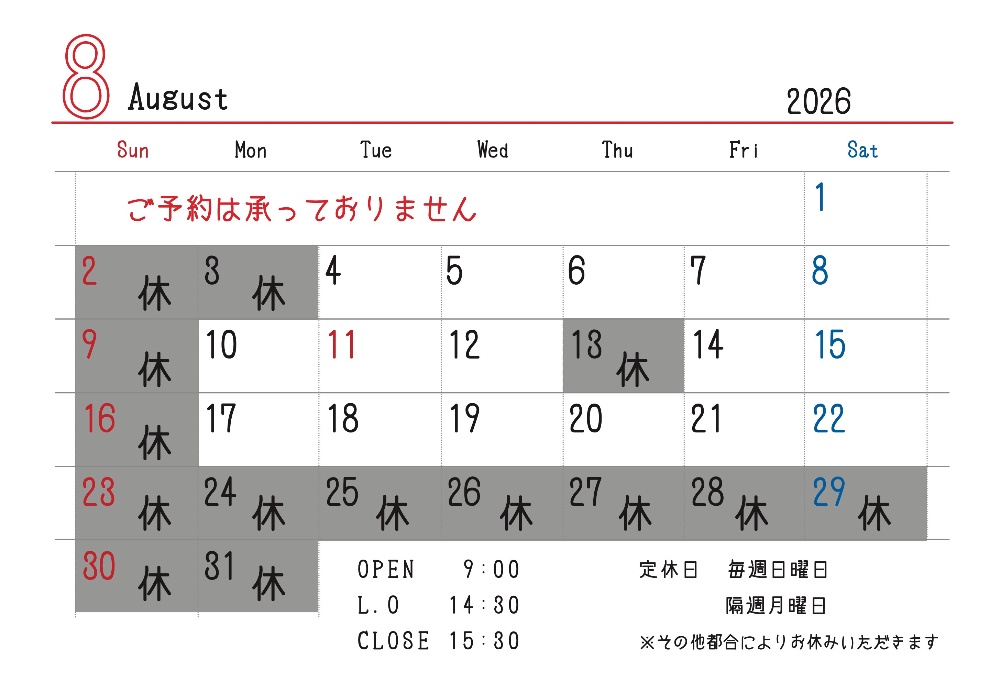 8 August 2026

| Sun | Mon | Tue | Wed | Thu | Fri | Sat |
|---|---|---|---|---|---|---|
| ご予約は承っておりません | | | | | | 1 |
| 2 休 | 3 休 | 4 | 5 | 6 | 7 | 8 |
| 9 休 | 10 | 11 | 12 | 13 休 | 14 | 15 |
| 16 休 | 17 | 18 | 19 | 20 | 21 | 22 |
| 23 休 | 24 休 | 25 休 | 26 休 | 27 休 | 28 休 | 29 休 |
| 30 休 | 31 休 | | | | | |

OPEN 9：00
L.O 14：30
CLOSE 15：30

定休日 毎週日曜日
隔週月曜日

※その他都合によりお休みいただきます